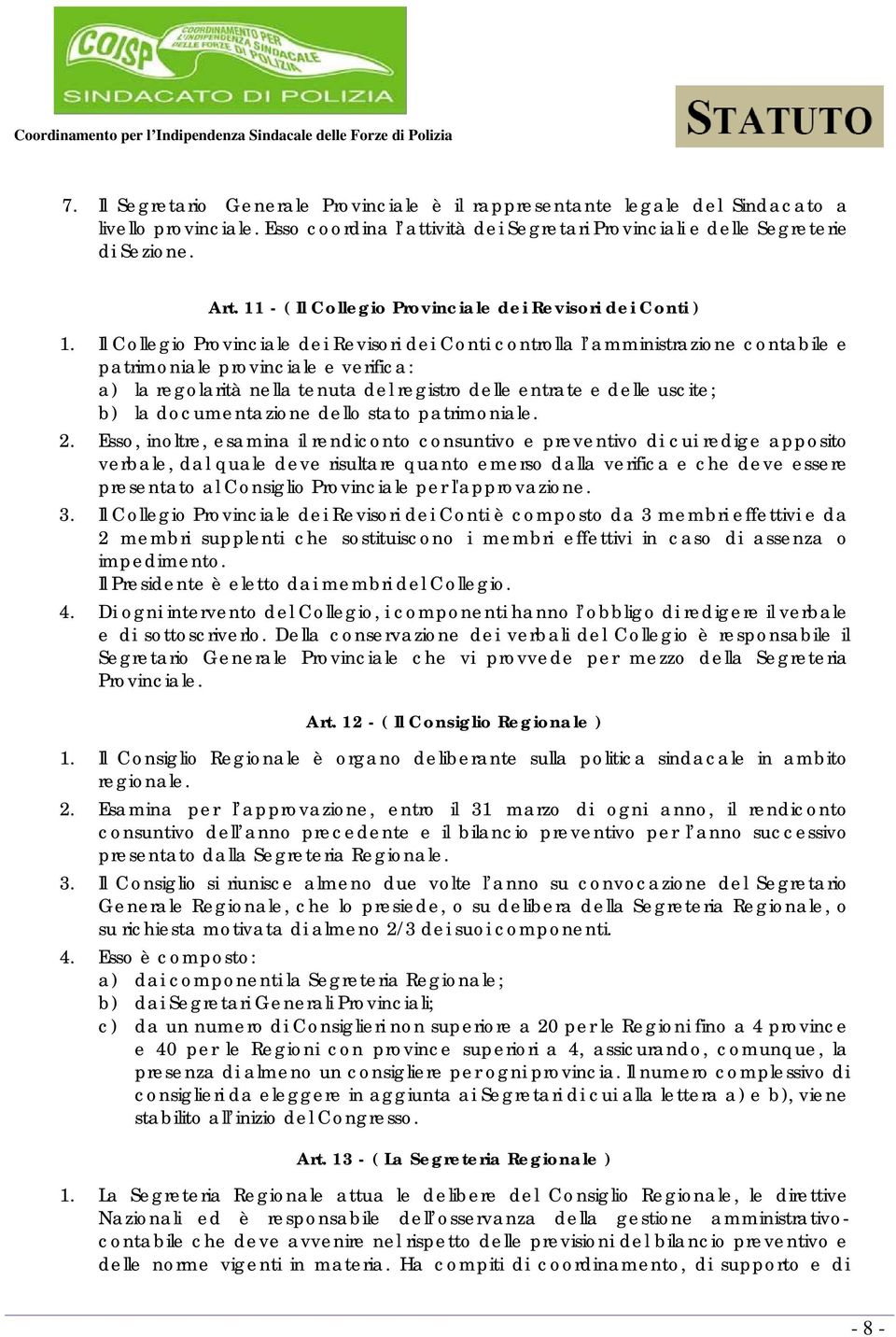 COISP COORDINAMENTO PER L'INDIPENDENZA SINDACALE DELLE FORZE DI POLIZIA
SINDACATO DI POLIZIA

Coordinamento per l'Indipendenza Sindacale delle Forze di Polizia

STATUTO

7. Il Segretario Generale Provinciale è il rappresentante legale del Sindacato a livello provinciale. Esso coordina l'attività dei Segretari Provinciali e delle Segreterie di Sezione.

Art. 11 - ( Il Collegio Provinciale dei Revisori dei Conti )

1. Il Collegio Provinciale dei Revisori dei Conti controlla l'amministrazione contabile e patrimoniale provinciale e verifica:
a) la regolarità nella tenuta del registro delle entrate e delle uscite;
b) la documentazione dello stato patrimoniale.
2. Esso, inoltre, esamina il rendiconto consuntivo e preventivo di cui redige apposito verbale, dal quale deve risultare quanto emerso dalla verifica e che deve essere presentato al Consiglio Provinciale per l'approvazione.
3. Il Collegio Provinciale dei Revisori dei Conti è composto da 3 membri effettivi e da 2 membri supplenti che sostituiscono i membri effettivi in caso di assenza o impedimento.
Il Presidente è eletto dai membri del Collegio.
4. Di ogni intervento del Collegio, i componenti hanno l'obbligo di redigere il verbale e di sottoscriverlo. Della conservazione dei verbali del Collegio è responsabile il Segretario Generale Provinciale che vi provvede per mezzo della Segreteria Provinciale.

Art. 12 - ( Il Consiglio Regionale )

1. Il Consiglio Regionale è organo deliberante sulla politica sindacale in ambito regionale.
2. Esamina per l'approvazione, entro il 31 marzo di ogni anno, il rendiconto consuntivo dell'anno precedente e il bilancio preventivo per l'anno successivo presentato dalla Segreteria Regionale.
3. Il Consiglio si riunisce almeno due volte l'anno su convocazione del Segretario Generale Regionale, che lo presiede, o su delibera della Segreteria Regionale, o su richiesta motivata di almeno 2/3 dei suoi componenti.
4. Esso è composto:
a) dai componenti la Segreteria Regionale;
b) dai Segretari Generali Provinciali;
c) da un numero di Consiglieri non superiore a 20 per le Regioni fino a 4 province e 40 per le Regioni con province superiori a 4, assicurando, comunque, la presenza di almeno un consigliere per ogni provincia. Il numero complessivo di consiglieri da eleggere in aggiunta ai Segretari di cui alla lettera a) e b), viene stabilito all'inizio del Congresso.

Art. 13 - ( La Segreteria Regionale )

1. La Segreteria Regionale attua le delibere del Consiglio Regionale, le direttive Nazionali ed è responsabile dell'osservanza della gestione amministrativo-contabile che deve avvenire nel rispetto delle previsioni del bilancio preventivo e delle norme vigenti in materia. Ha compiti di coordinamento, di supporto e di

- 8 -